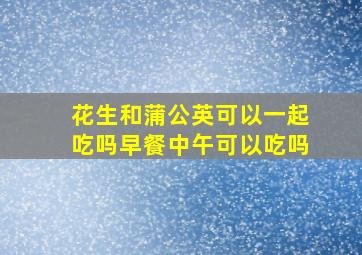 花生和蒲公英可以一起吃吗早餐中午可以吃吗